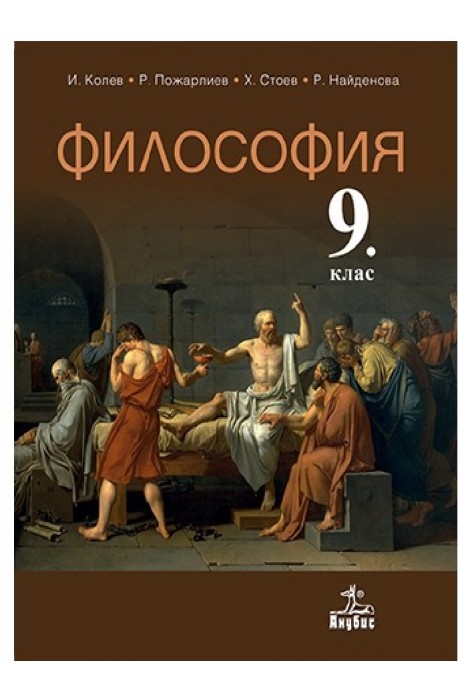 И. Колев • Р. Пожарлиев • Х. Стоев • Р. Найденова

ФИЛОСОФИЯ

9. клас

Анубис